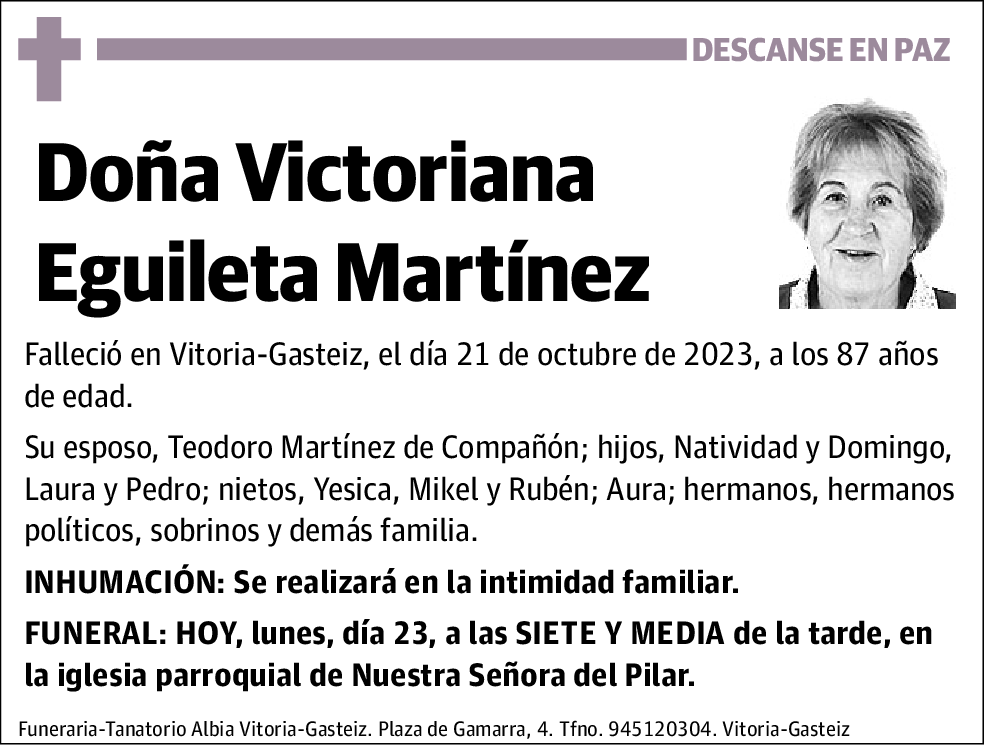 DESCANSE EN PAZ

Doña Victoriana Eguileta Martínez

Falleció en Vitoria-Gasteiz, el día 21 de octubre de 2023, a los 87 años de edad.

Su esposo, Teodoro Martínez de Compañón; hijos, Natividad y Domingo, Laura y Pedro; nietos, Yesica, Mikel y Rubén; Aura; hermanos, hermanos políticos, sobrinos y demás familia.

INHUMACIÓN: Se realizará en la intimidad familiar.

FUNERAL: HOY, lunes, día 23, a las SIETE Y MEDIA de la tarde, en la iglesia parroquial de Nuestra Señora del Pilar.

Funeraria-Tanatorio Albia Vitoria-Gasteiz. Plaza de Gamarra, 4. Tfno. 945120304. Vitoria-Gasteiz